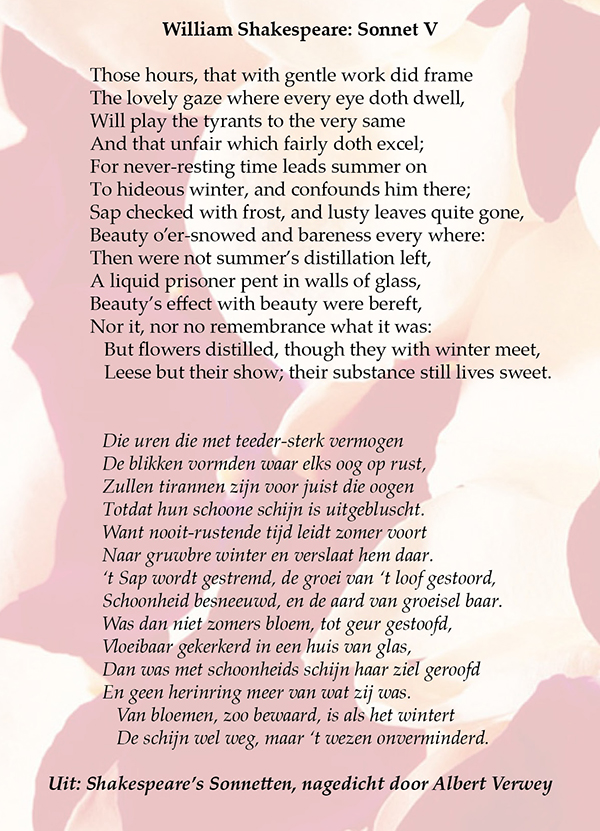 William Shakespeare: Sonnet V

Those hours, that with gentle work did frame
The lovely gaze where every eye doth dwell,
Will play the tyrants to the very same
And that unfair which fairly doth excel;
For never-resting time leads summer on
To hideous winter, and confounds him there;
Sap checked with frost, and lusty leaves quite gone,
Beauty o'er-snowed and bareness every where:
Then were not summer's distillation left,
A liquid prisoner pent in walls of glass,
Beauty's effect with beauty were bereft,
Nor it, nor no remembrance what it was:
But flowers distilled, though they with winter meet,
Leese but their show; their substance still lives sweet.

Die uren die met teeder-sterk vermogen
De blikken vormden waar elks oog op rust,
Zullen tirannen zijn voor juist die oogen
Totdat hun schoone schijn is uitgebluscht.
Want nooit-rustende tijd leidt zomer voort
Naar gruwbre winter en verslaat hem daar.
't Sap wordt gestremd, de groei van 't loof gestoord,
Schoonheid besneeuwd, en de aard van groeisel baar.
Was dan niet zomers bloem, tot geur gestoofd,
Vloeibaar gekerkerd in een huis van glas,
Dan was met schoonheids schijn haar ziel geroofd
En geen herinring meer van wat zij was.
Van bloemen, zoo bewaard, is als het wintert
De schijn wel weg, maar 't wezen onverminderd.

Uit: Shakespeare's Sonnetten, nagedicht door Albert Verwey